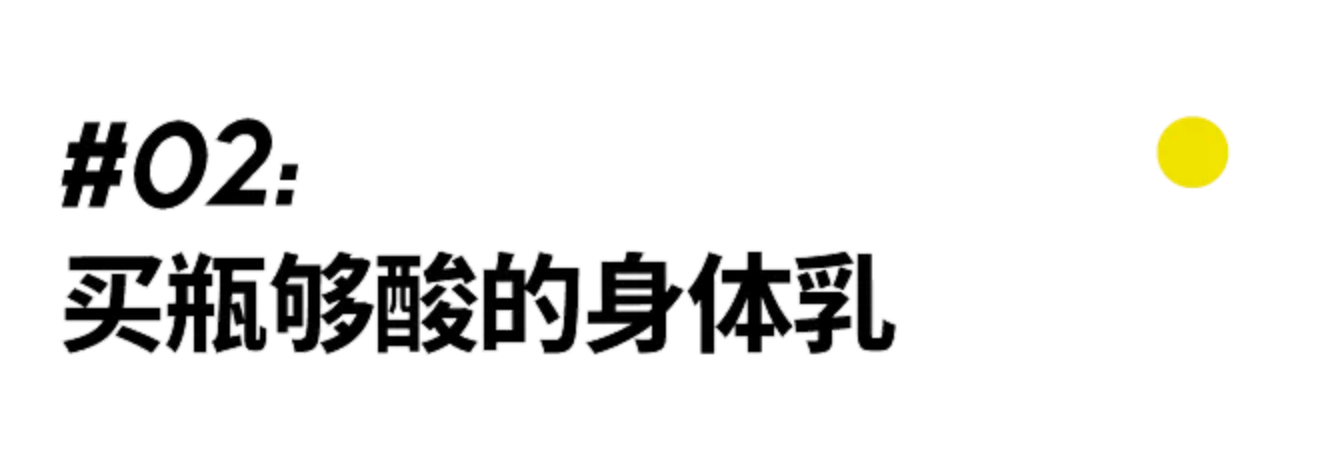 #02:
买瓶够酸的身体乳